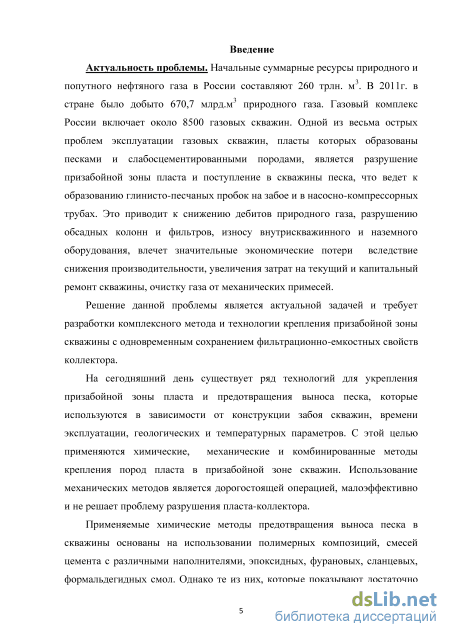 Введение

Актуальность проблемы. Начальные суммарные ресурсы природного и попутного нефтяного газа в России составляют 260 трлн. м$^3$. В 2011г. в стране было добыто 670,7 млрд.м$^3$ природного газа. Газовый комплекс России включает около 8500 газовых скважин. Одной из весьма острых проблем эксплуатации газовых скважин, пласты которых образованы песками и слабосцементированными породами, является разрушение призабойной зоны пласта и поступление в скважины песка, что ведет к образованию глинисто-песчаных пробок на забое и в насосно-компрессорных трубах. Это приводит к снижению дебитов природного газа, разрушению обсадных колонн и фильтров, износу внутрискважинного и наземного оборудования, влечет значительные экономические потери вследствие снижения производительности, увеличения затрат на текущий и капитальный ремонт скважины, очистку газа от механических примесей.

Решение данной проблемы является актуальной задачей и требует разработки комплексного метода и технологии крепления призабойной зоны скважины с одновременным сохранением фильтрационно-емкостных свойств коллектора.

На сегодняшний день существует ряд технологий для укрепления призабойной зоны пласта и предотвращения выноса песка, которые используются в зависимости от конструкции забоя скважин, времени эксплуатации, геологических и температурных параметров. С этой целью применяются химические, механические и комбинированные методы крепления пород пласта в призабойной зоне скважин. Использование механических методов является дорогостоящей операцией, малоэффективно и не решает проблему разрушения пласта-коллектора.

Применяемые химические методы предотвращения выноса песка в скважины основаны на использовании полимерных композиций, смесей цемента с различными наполнителями, эпоксидных, фурановых, сланцевых, формальдегидных смол. Однако те из них, которые показывают достаточно

5

dsLib.net
библиотека диссертаций